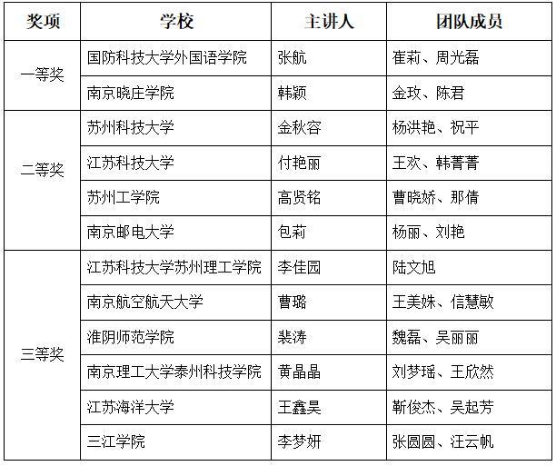 | 奖项 | 学校 | 主讲人 | 团队成员 |
|---|---|---|---|
| 一等奖 | 国防科技大学外国语学院 | 张航 | 崔莉、周光磊 |
| | 南京晓庄学院 | 韩颖 | 金玫、陈君 |
| 二等奖 | 苏州科技大学 | 金秋容 | 杨洪艳、祝平 |
| | 江苏科技大学 | 付艳丽 | 王欢、韩菁菁 |
| | 苏州工学院 | 高贤铭 | 曹晓娇、那倩 |
| | 南京邮电大学 | 包莉 | 杨丽、刘艳 |
| 三等奖 | 江苏科技大学苏州理工学院 | 李佳园 | 陆文旭 |
| | 南京航空航天大学 | 曹璐 | 王美姝、信慧敏 |
| | 淮阴师范学院 | 裴涛 | 魏磊、吴丽丽 |
| | 南京理工大学泰州科技学院 | 黄晶晶 | 刘梦瑶、王欣然 |
| | 江苏海洋大学 | 王鑫昊 | 靳俊杰、吴起芳 |
| | 三江学院 | 李梦妍 | 张圆圆、汪云帆 |